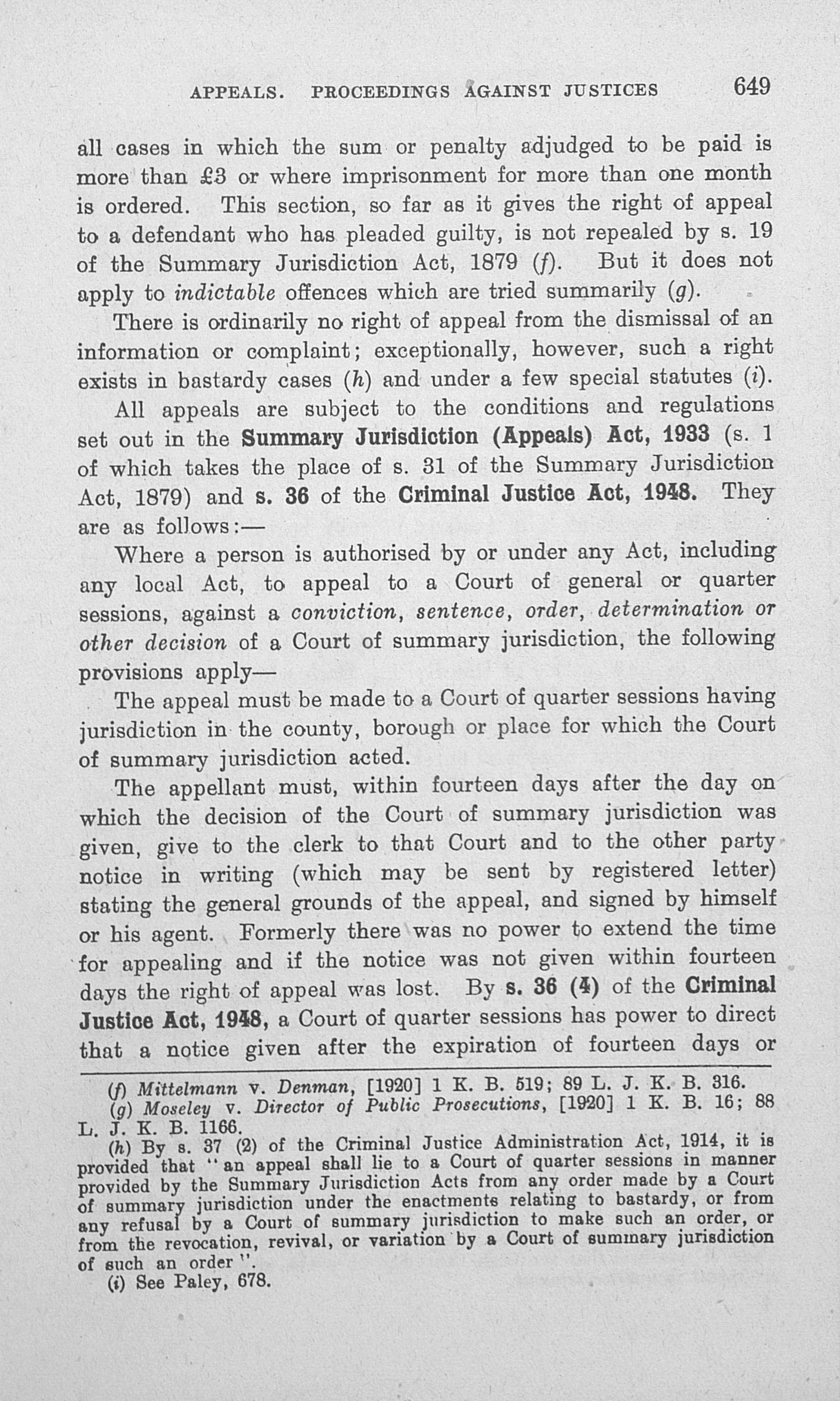 APPEALS. PROCEEDINGS AGAINST JUSTICES 649

all cases in which the sum or penalty adjudged to be paid is more than £3 or where imprisonment for more than one month is ordered. This section, so far as it gives the right of appeal to a defendant who has pleaded guilty, is not repealed by s. 19 of the Summary Jurisdiction Act, 1879 (f). But it does not apply to indictable offences which are tried summarily (g).

There is ordinarily no right of appeal from the dismissal of an information or complaint; exceptionally, however, such a right exists in bastardy cases (h) and under a few special statutes (i).

All appeals are subject to the conditions and regulations set out in the Summary Jurisdiction (Appeals) Act, 1933 (s. 1 of which takes the place of s. 31 of the Summary Jurisdiction Act, 1879) and s. 36 of the Criminal Justice Act, 1948. They are as follows:—

Where a person is authorised by or under any Act, including any local Act, to appeal to a Court of general or quarter sessions, against a conviction, sentence, order, determination or other decision of a Court of summary jurisdiction, the following provisions apply—

The appeal must be made to a Court of quarter sessions having jurisdiction in the county, borough or place for which the Court of summary jurisdiction acted.

The appellant must, within fourteen days after the day on which the decision of the Court of summary jurisdiction was given, give to the clerk to that Court and to the other party notice in writing (which may be sent by registered letter) stating the general grounds of the appeal, and signed by himself or his agent. Formerly there was no power to extend the time for appealing and if the notice was not given within fourteen days the right of appeal was lost. By s. 36 (4) of the Criminal Justice Act, 1948, a Court of quarter sessions has power to direct that a notice given after the expiration of fourteen days or

(f) Mittelmann v. Denman, [1920] 1 K. B. 519; 89 L. J. K. B. 316.
(g) Moseley v. Director of Public Prosecutions, [1920] 1 K. B. 16; 88 L. J. K. B. 1166.
(h) By s. 37 (2) of the Criminal Justice Administration Act, 1914, it is provided that "an appeal shall lie to a Court of quarter sessions in manner provided by the Summary Jurisdiction Acts from any order made by a Court of summary jurisdiction under the enactments relating to bastardy, or from any refusal by a Court of summary jurisdiction to make such an order, or from the revocation, revival, or variation by a Court of summary jurisdiction of such an order".
(i) See Paley, 678.